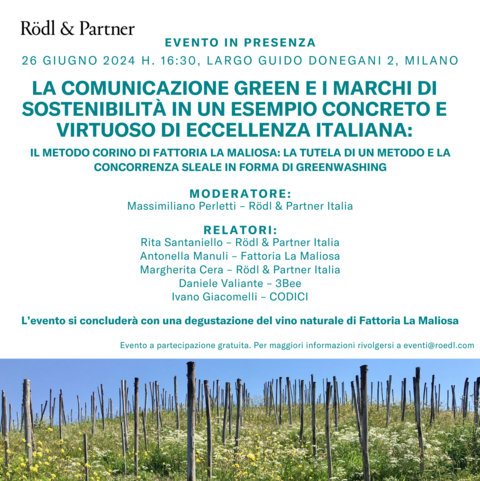 Rödl & Partner

EVENTO IN PRESENZA

26 GIUGNO 2024 H. 16:30, LARGO GUIDO DONEGANI 2, MILANO

LA COMUNICAZIONE GREEN E I MARCHI DI SOSTENIBILITÀ IN UN ESEMPIO CONCRETO E VIRTUOSO DI ECCELLENZA ITALIANA:

IL METODO CORINO DI FATTORIA LA MALIOSA: LA TUTELA DI UN METODO E LA CONCORRENZA SLEALE IN FORMA DI GREENWASHING

MODERATORE:
Massimiliano Perletti – Rödl & Partner Italia

RELATORI:
Rita Santaniello – Rödl & Partner Italia
Antonella Manuli – Fattoria La Maliosa
Margherita Cera – Rödl & Partner Italia
Daniele Valiante – 3Bee
Ivano Giacomelli – CODICI

L'evento si concluderà con una degustazione del vino naturale di Fattoria La Maliosa

Evento a partecipazione gratuita. Per maggiori informazioni rivolgersi a eventi@roedl.com